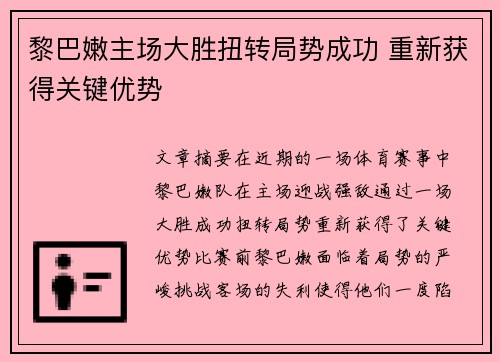 黎巴嫩主场大胜扭转局势成功 重新获得关键优势

文章摘要在近期的一场体育赛事中黎巴嫩队在主场迎战强敌通过一场大胜成功扭转局势重新获得了关键优势比赛前黎巴嫩面临着局势的严峻挑战客场的失利使得他们一度陷